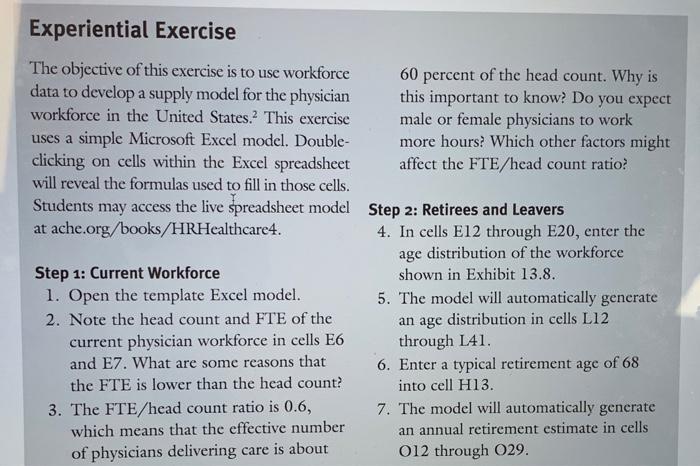 Experiential Exercise

The objective of this exercise is to use workforce data to develop a supply model for the physician workforce in the United States.$^2$ This exercise uses a simple Microsoft Excel model. Double-clicking on cells within the Excel spreadsheet will reveal the formulas used to fill in those cells. Students may access the live spreadsheet model at ache.org/books/HRHealthcare4.

Step 1: Current Workforce
1. Open the template Excel model.
2. Note the head count and FTE of the current physician workforce in cells E6 and E7. What are some reasons that the FTE is lower than the head count?
3. The FTE/head count ratio is 0.6, which means that the effective number of physicians delivering care is about 60 percent of the head count. Why is this important to know? Do you expect male or female physicians to work more hours? Which other factors might affect the FTE/head count ratio?

Step 2: Retirees and Leavers
4. In cells E12 through E20, enter the age distribution of the workforce shown in Exhibit 13.8.
5. The model will automatically generate an age distribution in cells L12 through L41.
6. Enter a typical retirement age of 68 into cell H13.
7. The model will automatically generate an annual retirement estimate in cells O12 through O29.